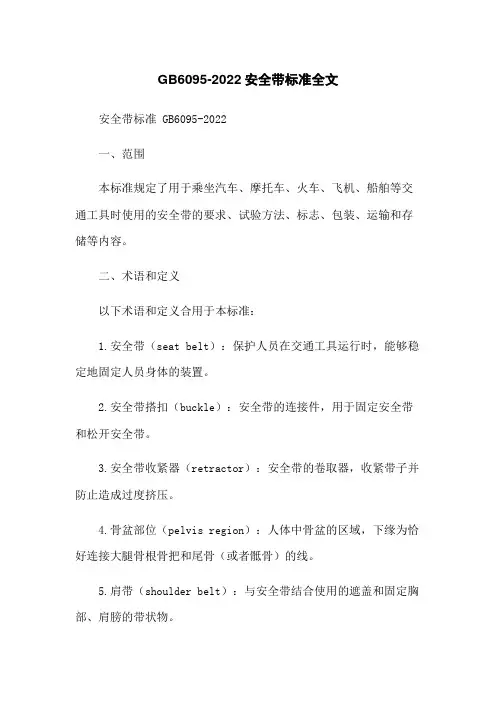 GB6095-2022 安全带标准全文

安全带标准 GB6095-2022

一、范围

本标准规定了用于乘坐汽车、摩托车、火车、飞机、船舶等交通工具时使用的安全带的要求、试验方法、标志、包装、运输和存储等内容。

二、术语和定义

以下术语和定义合用于本标准：

1.安全带（seat belt）：保护人员在交通工具运行时，能够稳定地固定人员身体的装置。

2.安全带搭扣（buckle）：安全带的连接件，用于固定安全带和松开安全带。

3.安全带收紧器（retractor）：安全带的卷取器，收紧带子并防止造成过度挤压。

4.骨盆部位（pelvis region）：人体中骨盆的区域，下缘为恰好连接大腿骨根骨把和尾骨（或者骶骨）的线。

5.肩带（shoulder belt）：与安全带结合使用的遮盖和固定胸部、肩膀的带状物。